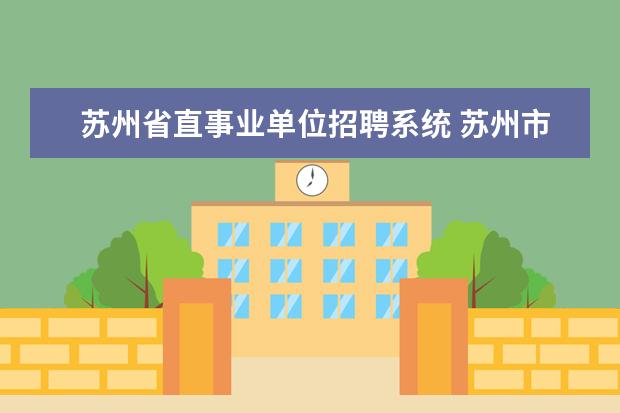 苏州省直事业单位招聘系统 苏州市